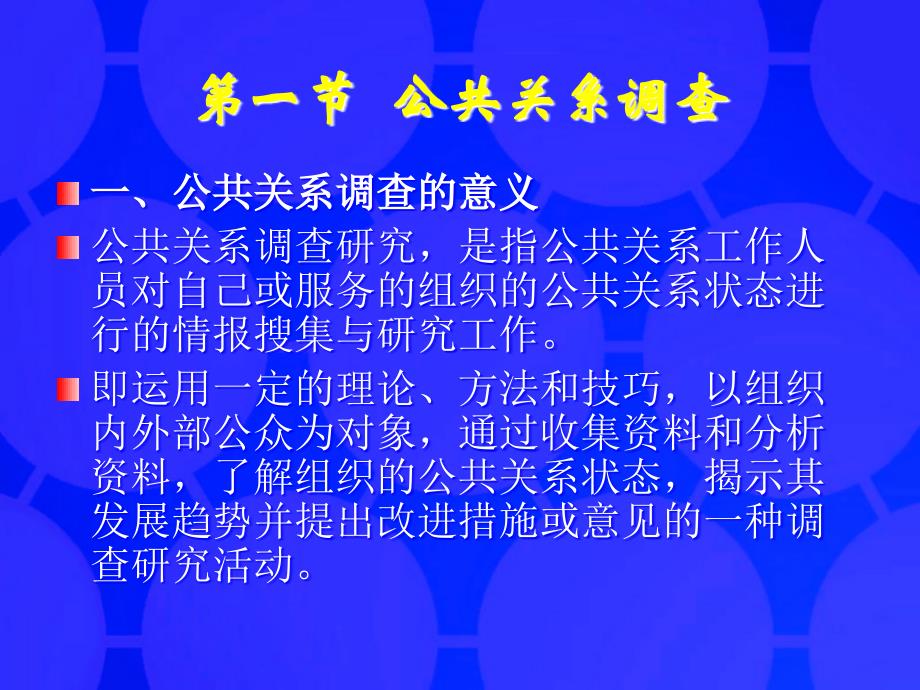 第一节 公共关系调查

一、公共关系调查的意义

公共关系调查研究，是指公共关系工作人员对自己或服务的组织的公共关系状态进行的情报搜集与研究工作。

即运用一定的理论、方法和技巧，以组织内外部公众为对象，通过收集资料和分析资料，了解组织的公共关系状态，揭示其发展趋势并提出改进措施或意见的一种调查研究活动。